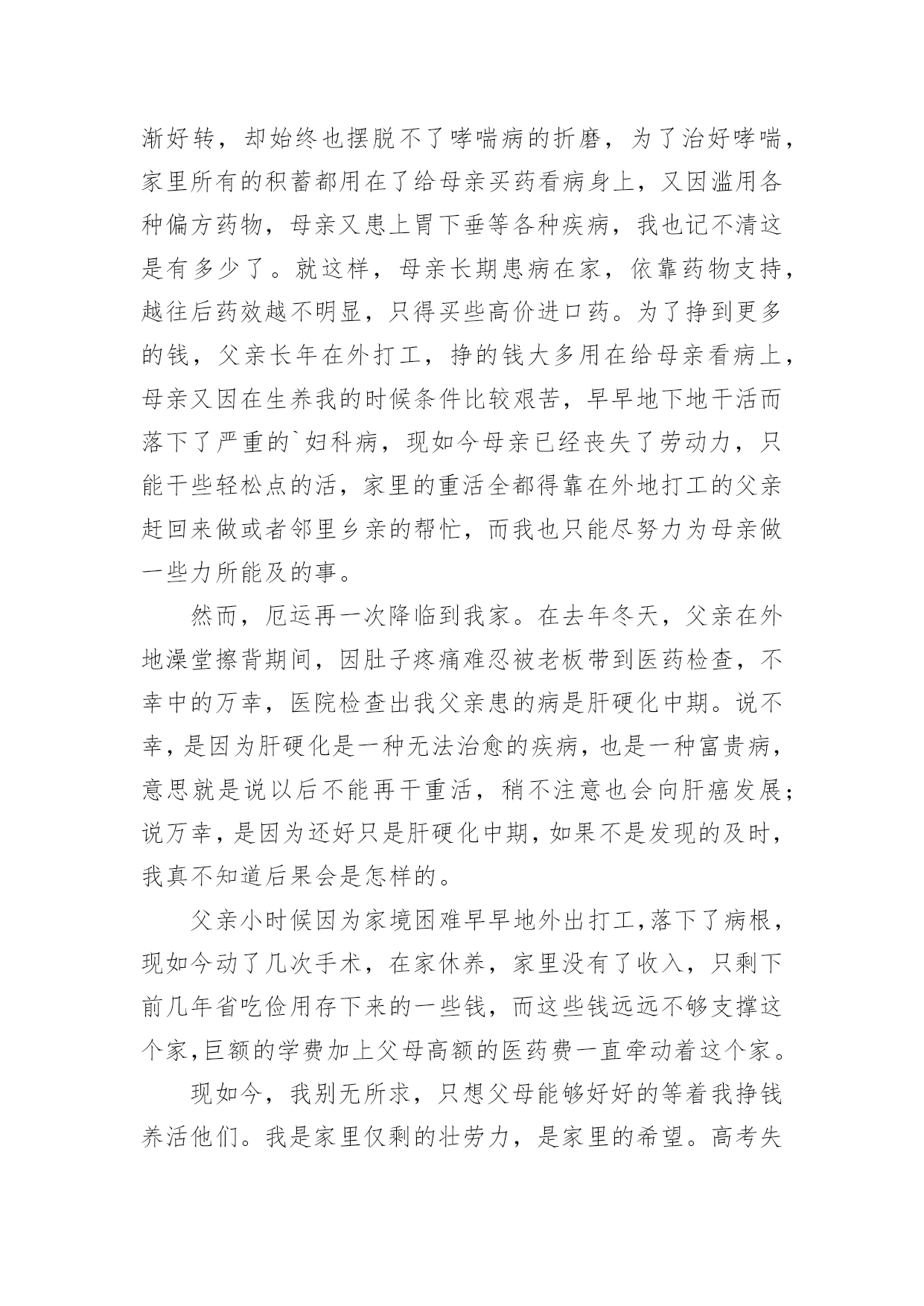 渐好转，却始终也摆脱不了哮喘病的折磨，为了治好哮喘，家里所有的积蓄都用在了给母亲买药看病身上，又因滥用各种偏方药物，母亲又患上胃下垂等各种疾病，我也记不清这是有多少了。就这样，母亲长期患病在家，依靠药物支持，越往后药效越不明显，只得买些高价进口药。为了挣到更多的钱，父亲长年在外打工，挣的钱大多用在给母亲看病上，母亲又因在生养我的时候条件比较艰苦，早早地下地干活而落下了严重的`妇科病，现如今母亲已经丧失了劳动力，只能干些轻松点的活，家里的重活全都得靠在外地打工的父亲赶回来做或者邻里乡亲的帮忙，而我也只能尽努力为母亲做一些力所能及的事。

然而，厄运再一次降临到我家。在去年冬天，父亲在外地澡堂擦背期间，因肚子疼痛难忍被老板带到医药检查，不幸中的万幸，医院检查出我父亲患的病是肝硬化中期。说不幸，是因为肝硬化是一种无法治愈的疾病，也是一种富贵病，意思就是说以后不能再干重活，稍不注意也会向肝癌发展；说万幸，是因为还好只是肝硬化中期，如果不是发现的及时，我真不知道后果会是怎样的。

父亲小时候因为家境困难早早地外出打工，落下了病根，现如今动了几次手术，在家休养，家里没有了收入，只剩下前几年省吃俭用存下来的一些钱，而这些钱远远不够支撑这个家，巨额的学费加上父母高额的医药费一直牵动着这个家。

现如今，我别无所求，只想父母能够好好的等着我挣钱养活他们。我是家里仅剩的壮劳力，是家里的希望。高考失